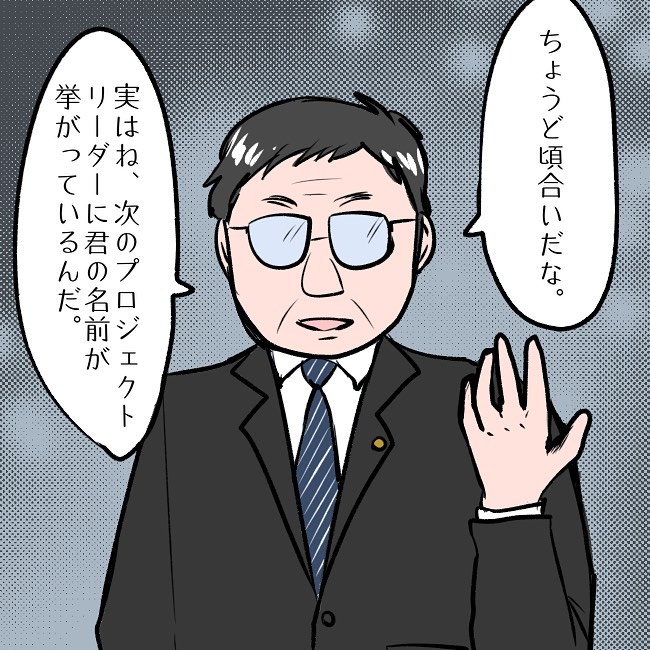 ちょうど頃合いだな。

実はね、次のプロジェクトリーダーに君の名前が挙がっているんだ。